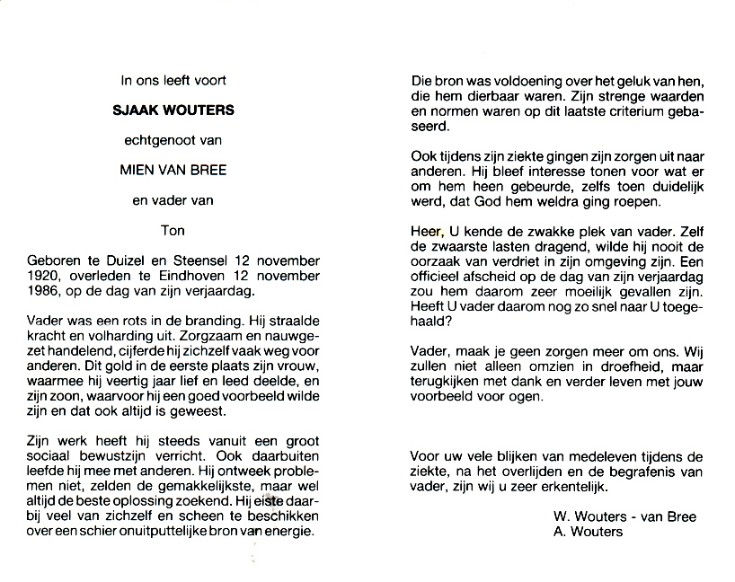 In ons leeft voort

SJAAK WOUTERS

echtgenoot van

MIEN VAN BREE

en vader van

Ton

Geboren te Duizel en Steensel 12 november 1920, overleden te Eindhoven 12 november 1986, op de dag van zijn verjaardag.

Vader was een rots in de branding. Hij straalde kracht en volharding uit. Zorgzaam en nauwgezet handelend, cijferde hij zichzelf vaak weg voor anderen. Dit gold in de eerste plaats zijn vrouw, waarmee hij veertig jaar lief en leed deelde, en zijn zoon, waarvoor hij een goed voorbeeld wilde zijn en dat ook altijd is geweest.

Zijn werk heeft hij steeds vanuit een groot sociaal bewustzijn verricht. Ook daarbuiten leefde hij mee met anderen. Hij ontweek problemen niet, zelden de gemakkelijkste, maar wel altijd de beste oplossing zoekend. Hij eiste daarbij veel van zichzelf en scheen te beschikken over een schier onuitputtelijke bron van energie.

Die bron was voldoening over het geluk van hen, die hem dierbaar waren. Zijn strenge waarden en normen waren op dit laatste criterium gebaseerd.

Ook tijdens zijn ziekte gingen zijn zorgen uit naar anderen. Hij bleef interesse tonen voor wat er om hem heen gebeurde, zelfs toen duidelijk werd, dat God hem weldra ging roepen.

Heer, U kende de zwakke plek van vader. Zelf de zwaarste lasten dragend, wilde hij nooit de oorzaak van verdriet in zijn omgeving zijn. Een officieel afscheid op de dag van zijn verjaardag zou hem daarom zeer moeilijk gevallen zijn. Heeft U vader daarom nog zo snel naar U toegehaald?

Vader, maak je geen zorgen meer om ons. Wij zullen niet alleen omzien in droefheid, maar terugkijken met dank en verder leven met jouw voorbeeld voor ogen.

Voor uw vele blijken van medeleven tijdens de ziekte, na het overlijden en de begrafenis van vader, zijn wij u zeer erkentelijk.

W. Wouters - van Bree
A. Wouters